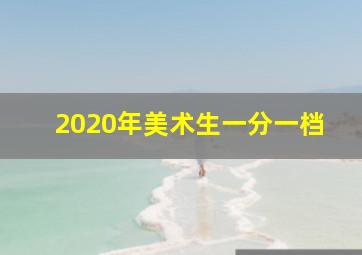 2020年美术生一分一档